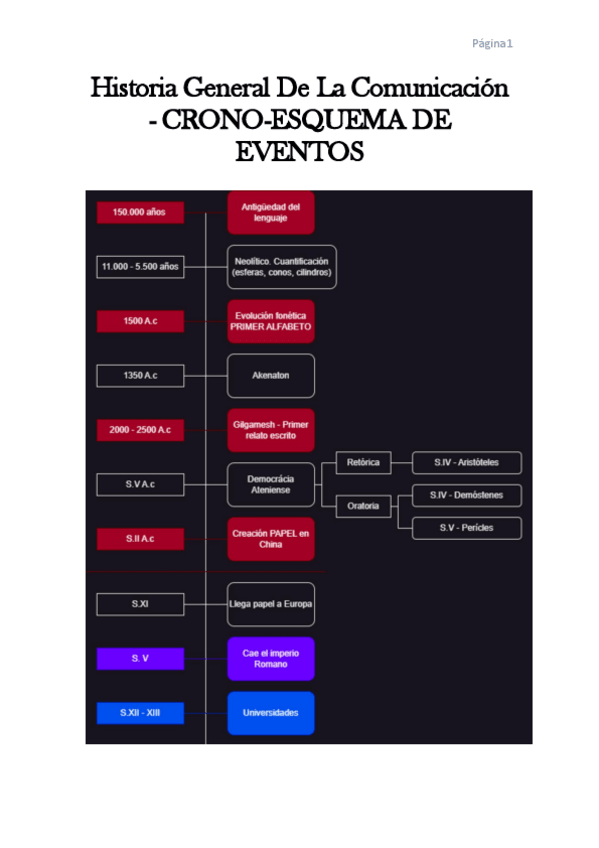 Página 1

Historia General De La Comunicación - CRONO-ESQUEMA DE EVENTOS

150.000 años
Antigüedad del lenguaje

11.000 - 5.500 años
Neolítico. Cuantificación (esferas, conos, cilindros)

1500 A.c
Evolución fonética PRIMER ALFABETO

1350 A.c
Akenaton

2000 - 2500 A.c
Gilgamesh - Primer relato escrito

S.V A.c
Democrácia Ateniense
Retórica
S.IV - Aristóteles
Oratoria
S.IV - Demóstenes
S.V - Perícles

S.II A.c
Creación PAPEL en China

S.XI
Llega papel a Europa

S. V
Cae el imperio Romano

S.XII - XIII
Universidades